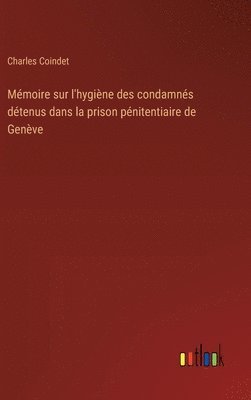 Charles Coindet

Mémoire sur l'hygiène des condamnés détenus dans la prison pénitentiaire de Genève

outlook